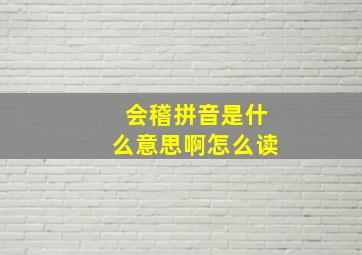 会稽拼音是什么意思啊怎么读